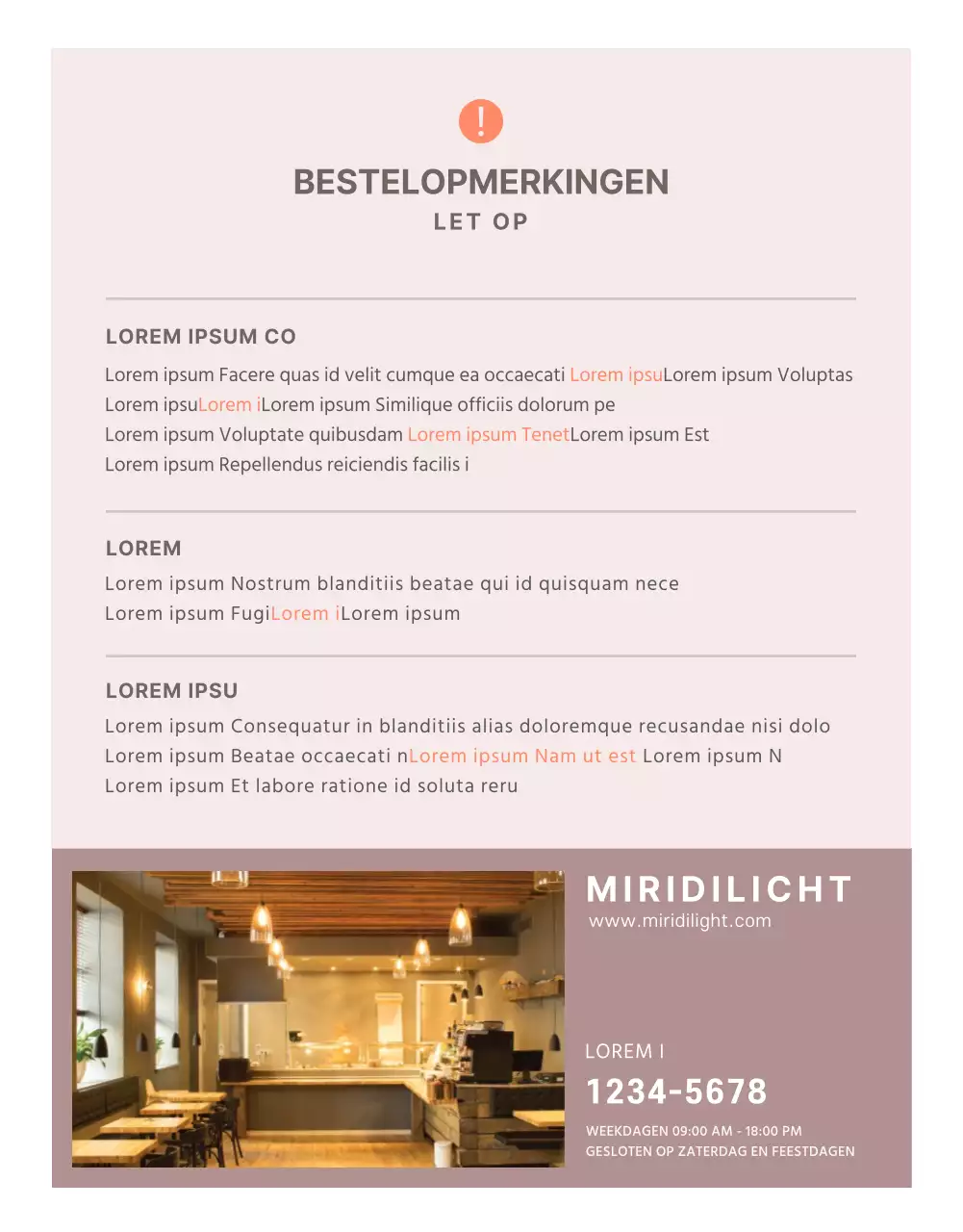 !

BESTELOPMERKINGEN
LET OP

LOREM IPSUM CO

Lorem ipsum Facere quas id velit cumque ea occaecati Lorem ipsuLorem ipsum Voluptas
Lorem ipsuLorem iLorem ipsum Similique officiis dolorum pe
Lorem ipsum Voluptate quibusdam Lorem ipsum TenetLorem ipsum Est
Lorem ipsum Repellendus reiciendis facilis i

LOREM

Lorem ipsum Nostrum blanditiis beatae qui id quisquam nece
Lorem ipsum FugiLorem iLorem ipsum

LOREM IPSU

Lorem ipsum Consequatur in blanditiis alias doloremque recusandae nisi dolo
Lorem ipsum Beatae occaecati nLorem ipsum Nam ut est Lorem ipsum N
Lorem ipsum Et labore ratione id soluta reru

MIRIDILICHT
www.miridilight.com

LOREM I
1234-5678
WEEKDAGEN 09:00 AM - 18:00 PM
GESLOTEN OP ZATERDAG EN FEESTDAGEN